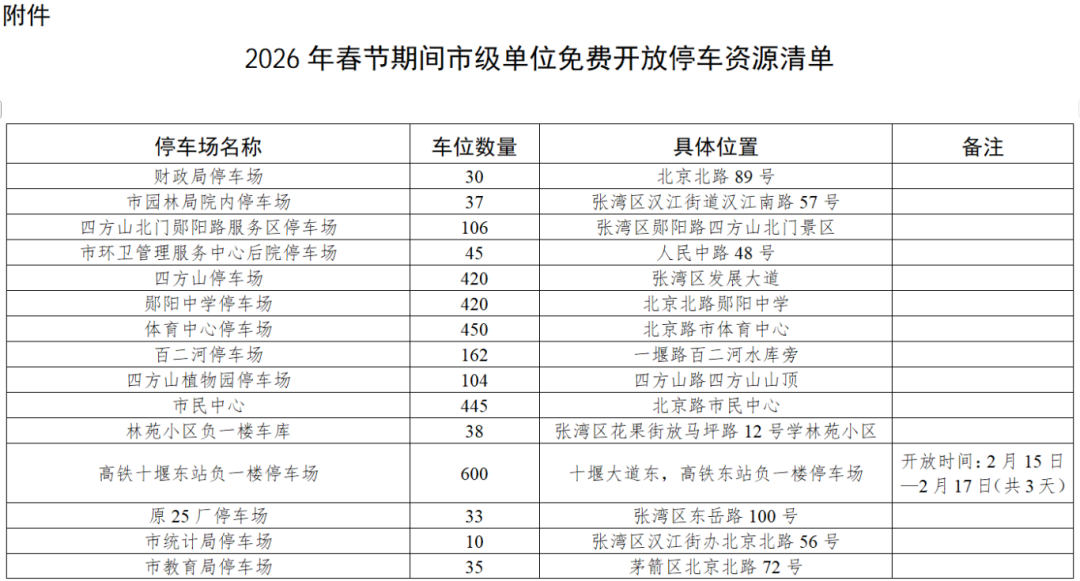 附件

2026 年春节期间市级单位免费开放停车资源清单

| 停车场名称 | 车位数量 | 具体位置 | 备注 |
|---|---|---|---|
| 财政局停车场 | 30 | 北京北路 89 号 | |
| 市园林局院内停车场 | 37 | 张湾区汉江街道汉江南路 57 号 | |
| 四方山北门郧阳路服务区停车场 | 106 | 张湾区郧阳路四方山北门景区 | |
| 市环卫管理服务中心后院停车场 | 45 | 人民中路 48 号 | |
| 四方山停车场 | 420 | 张湾区发展大道 | |
| 郧阳中学停车场 | 420 | 北京北路郧阳中学 | |
| 体育中心停车场 | 450 | 北京路市体育中心 | |
| 百二河停车场 | 162 | 一堰路百二河水库旁 | |
| 四方山植物园停车场 | 104 | 四方山路四方山山顶 | |
| 市民中心 | 445 | 北京路市民中心 | |
| 林苑小区负一楼车库 | 38 | 张湾区花果街放马坪路 12 号学林苑小区 | |
| 高铁十堰东站负一楼停车场 | 600 | 十堰大道东，高铁东站负一楼停车场 | 开放时间：2 月 15 日—2 月 17 日（共 3 天） |
| 原 25 厂停车场 | 33 | 张湾区东岳路 100 号 | |
| 市统计局停车场 | 10 | 张湾区汉江街办北京北路 56 号 | |
| 市教育局停车场 | 35 | 茅箭区北京北路 72 号 | |